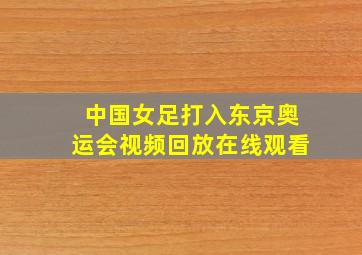 中国女足打入东京奥运会视频回放在线观看